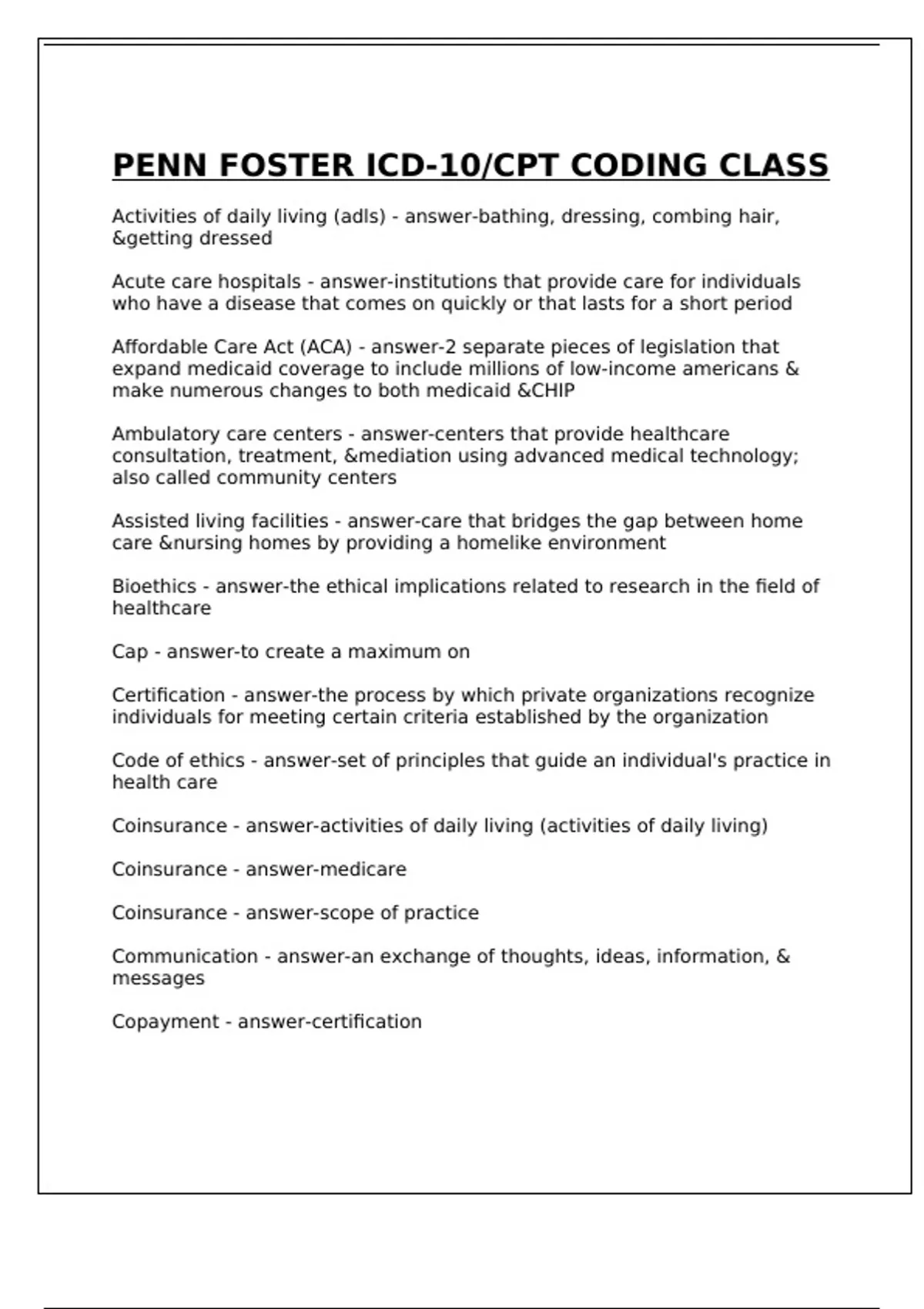 PENN FOSTER ICD-10/CPT CODING CLASS

Activities of daily living (adls) - answer-bathing, dressing, combing hair, &getting dressed

Acute care hospitals - answer-institutions that provide care for individuals who have a disease that comes on quickly or that lasts for a short period

Affordable Care Act (ACA) - answer-2 separate pieces of legislation that expand medicaid coverage to include millions of low-income americans & make numerous changes to both medicaid &CHIP

Ambulatory care centers - answer-centers that provide healthcare consultation, treatment, &mediation using advanced medical technology; also called community centers

Assisted living facilities - answer-care that bridges the gap between home care &nursing homes by providing a homelike environment

Bioethics - answer-the ethical implications related to research in the field of healthcare

Cap - answer-to create a maximum on

Certification - answer-the process by which private organizations recognize individuals for meeting certain criteria established by the organization

Code of ethics - answer-set of principles that guide an individual's practice in health care

Coinsurance - answer-activities of daily living (activities of daily living)

Coinsurance - answer-medicare

Coinsurance - answer-scope of practice

Communication - answer-an exchange of thoughts, ideas, information, & messages

Copayment - answer-certification